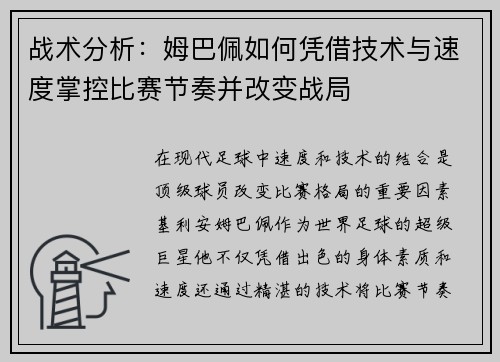 战术分析：姆巴佩如何凭借技术与速度掌控比赛节奏并改变战局

在现代足球中速度和技术的结合是顶级球员改变比赛格局的重要因素基利安姆巴佩作为世界足球的超级巨星他不仅凭借出色的身体素质和速度还通过精湛的技术将比赛节奏